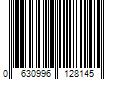 0 630996 128145